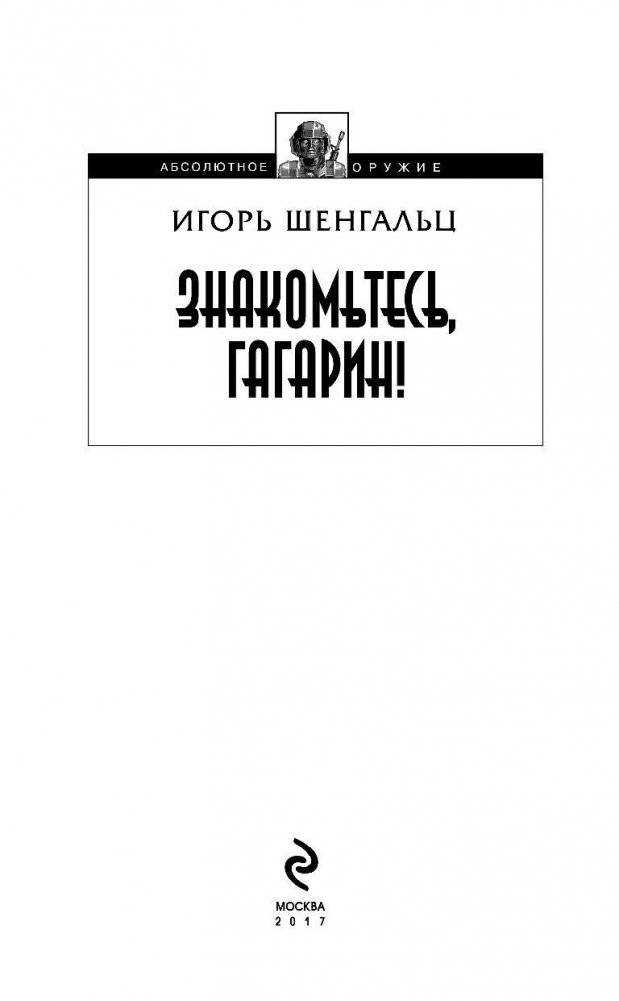 АБСОЛЮТНОЕ ОРУЖИЕ

ИГОРЬ ШЕНГАЛЬЦ

ЗНАКОМЬТЕСЬ, ГАГАРИН!

МОСКВА
2017